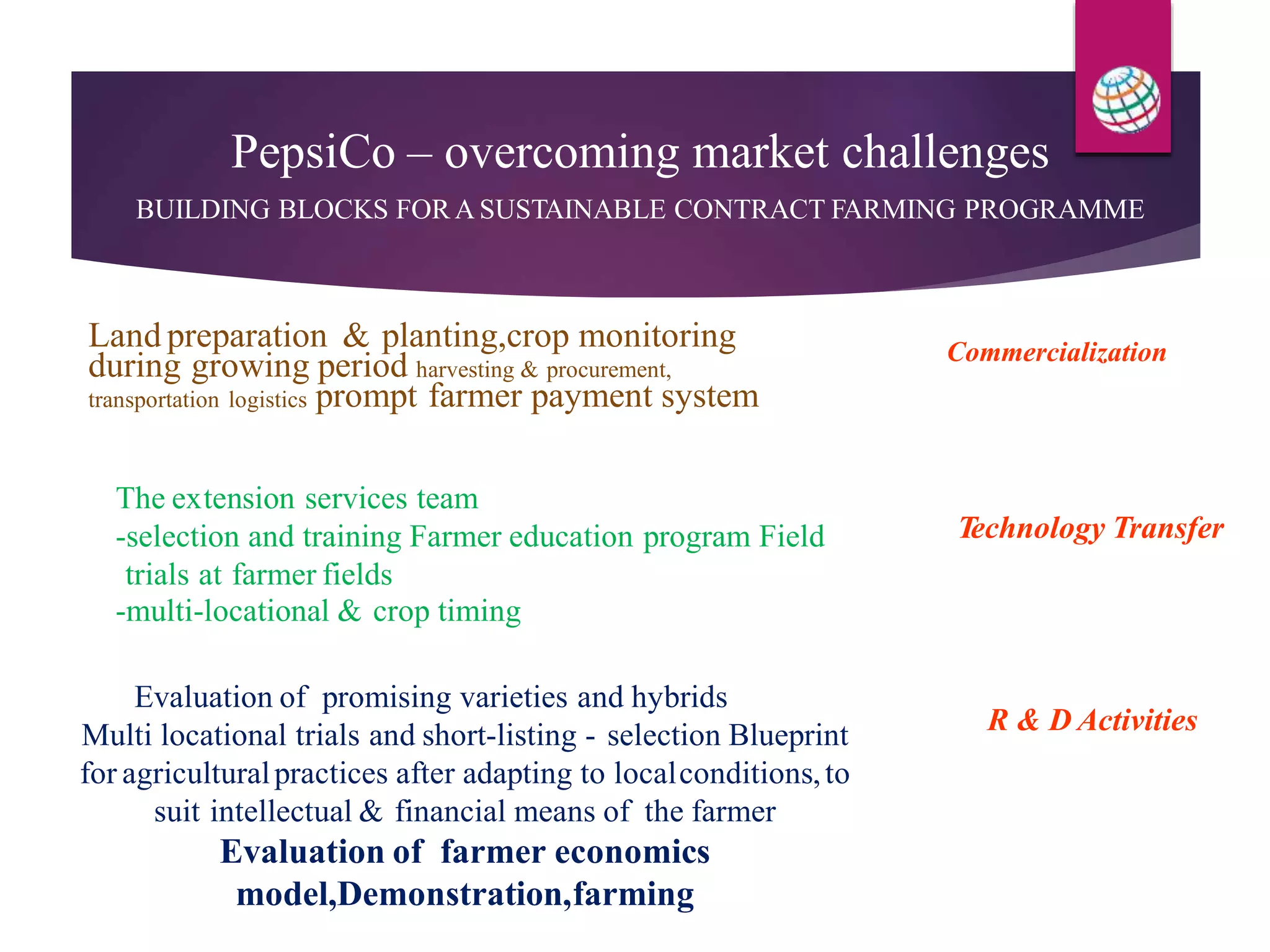 PepsiCo – overcoming market challenges
BUILDING BLOCKS FOR A SUSTAINABLE CONTRACT FARMING PROGRAMME

Land preparation & planting,crop monitoring during growing period harvesting & procurement, transportation logistics prompt farmer payment system

Commercialization

The extension services team
-selection and training Farmer education program Field trials at farmer fields
-multi-locational & crop timing

Technology Transfer

Evaluation of promising varieties and hybrids
Multi locational trials and short-listing - selection Blueprint for agricultural practices after adapting to local conditions, to suit intellectual & financial means of the farmer
Evaluation of farmer economics model,Demonstration,farming

R & D Activities